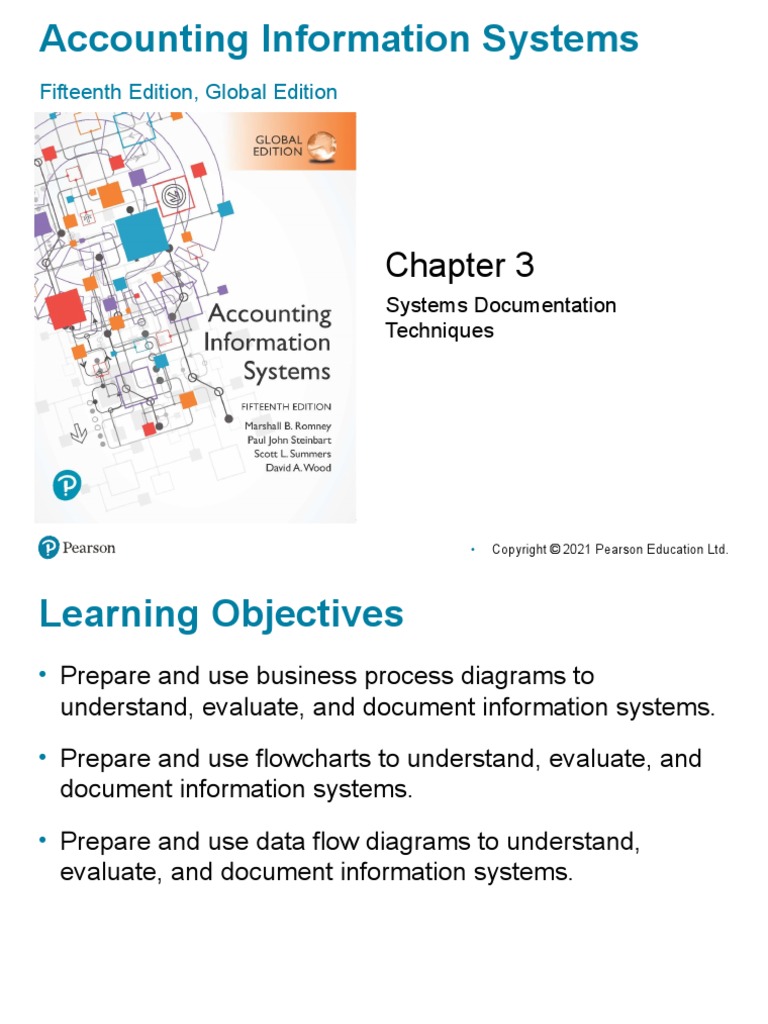 Accounting Information Systems

Fifteenth Edition, Global Edition

GLOBAL EDITION

Accounting Information Systems

FIFTEENTH EDITION

Marshall B. Romney
Paul John Steinbart
Scott L. Summers
David A. Wood

Chapter 3

Systems Documentation Techniques

Pearson

• Copyright © 2021 Pearson Education Ltd.

Learning Objectives

• Prepare and use business process diagrams to understand, evaluate, and document information systems.

• Prepare and use flowcharts to understand, evaluate, and document information systems.

• Prepare and use data flow diagrams to understand, evaluate, and document information systems.